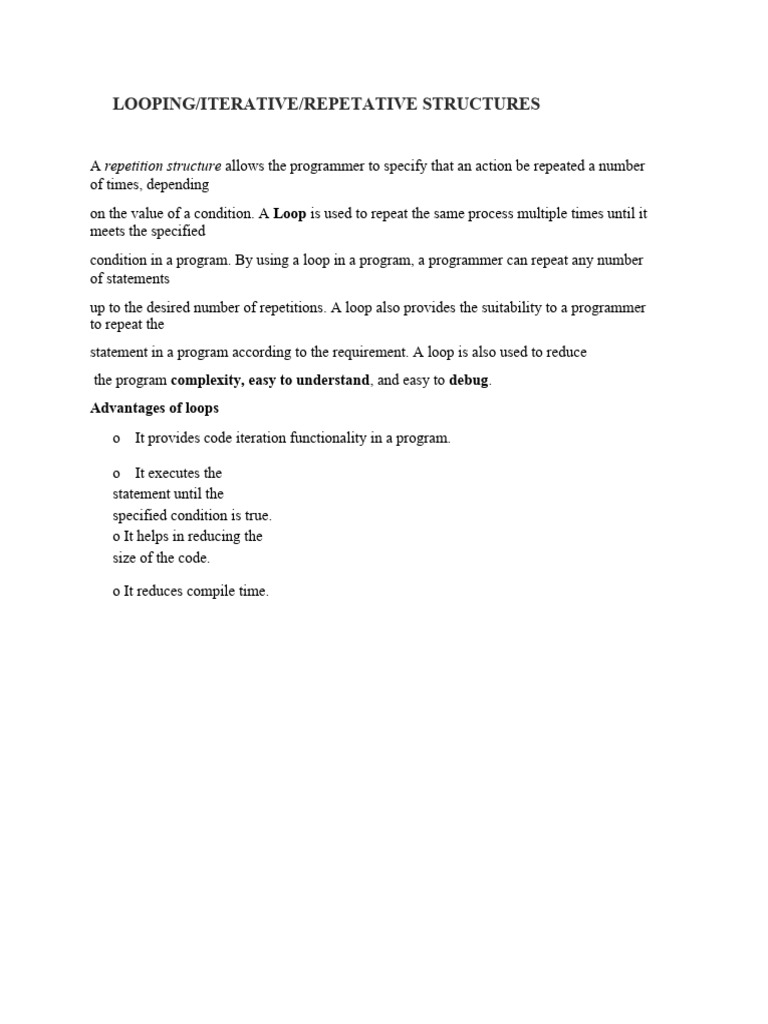 LOOPING/ITERATIVE/REPETATIVE STRUCTURES

A repetition structure allows the programmer to specify that an action be repeated a number of times, depending

on the value of a condition. A Loop is used to repeat the same process multiple times until it meets the specified

condition in a program. By using a loop in a program, a programmer can repeat any number of statements

up to the desired number of repetitions. A loop also provides the suitability to a programmer to repeat the

statement in a program according to the requirement. A loop is also used to reduce

the program complexity, easy to understand, and easy to debug.

Advantages of loops

o It provides code iteration functionality in a program.

o It executes the statement until the specified condition is true.
o It helps in reducing the size of the code.

o It reduces compile time.